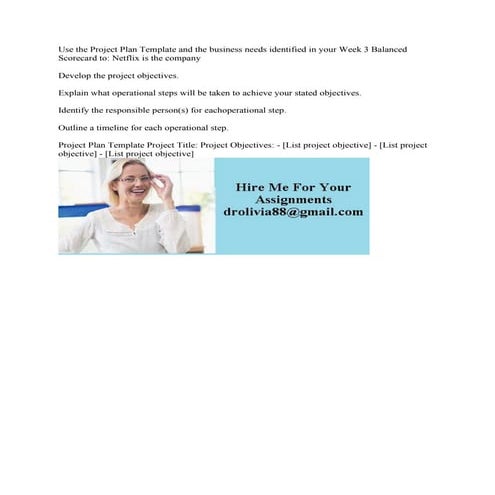 Use the Project Plan Template and the business needs identified in your Week 3 Balanced Scorecard to: Netflix is the company

Develop the project objectives.

Explain what operational steps will be taken to achieve your stated objectives.

Identify the responsible person(s) for eachoperational step.

Outline a timeline for each operational step.

Project Plan Template Project Title: Project Objectives: - [List project objective] - [List project objective] - [List project objective]

Hire Me For Your Assignments
drolivia88@gmail.com